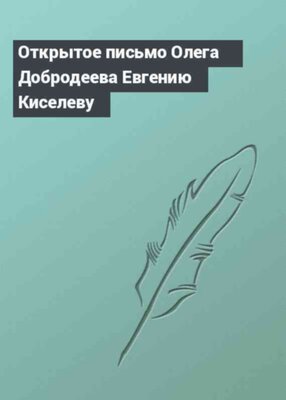 Открытое письмо Олега Добродеева Евгению Киселеву